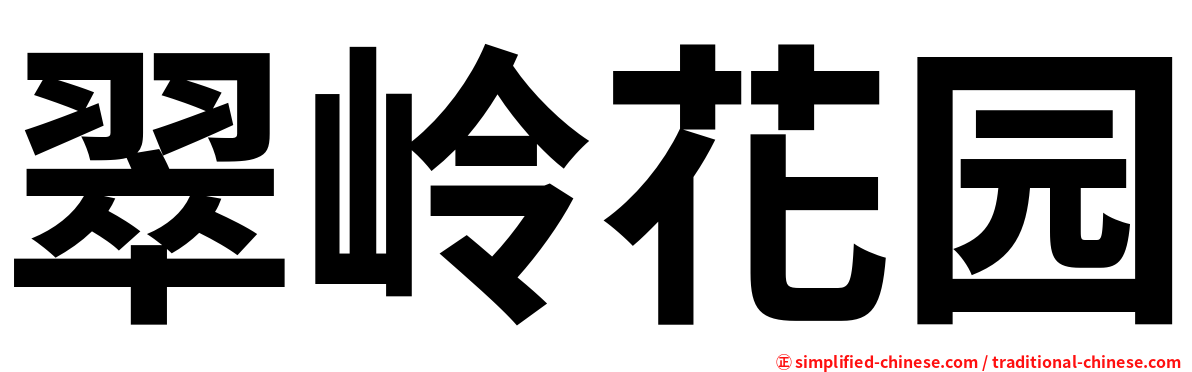 翠岭花园

正 simplified-chinese.com / traditional-chinese.com